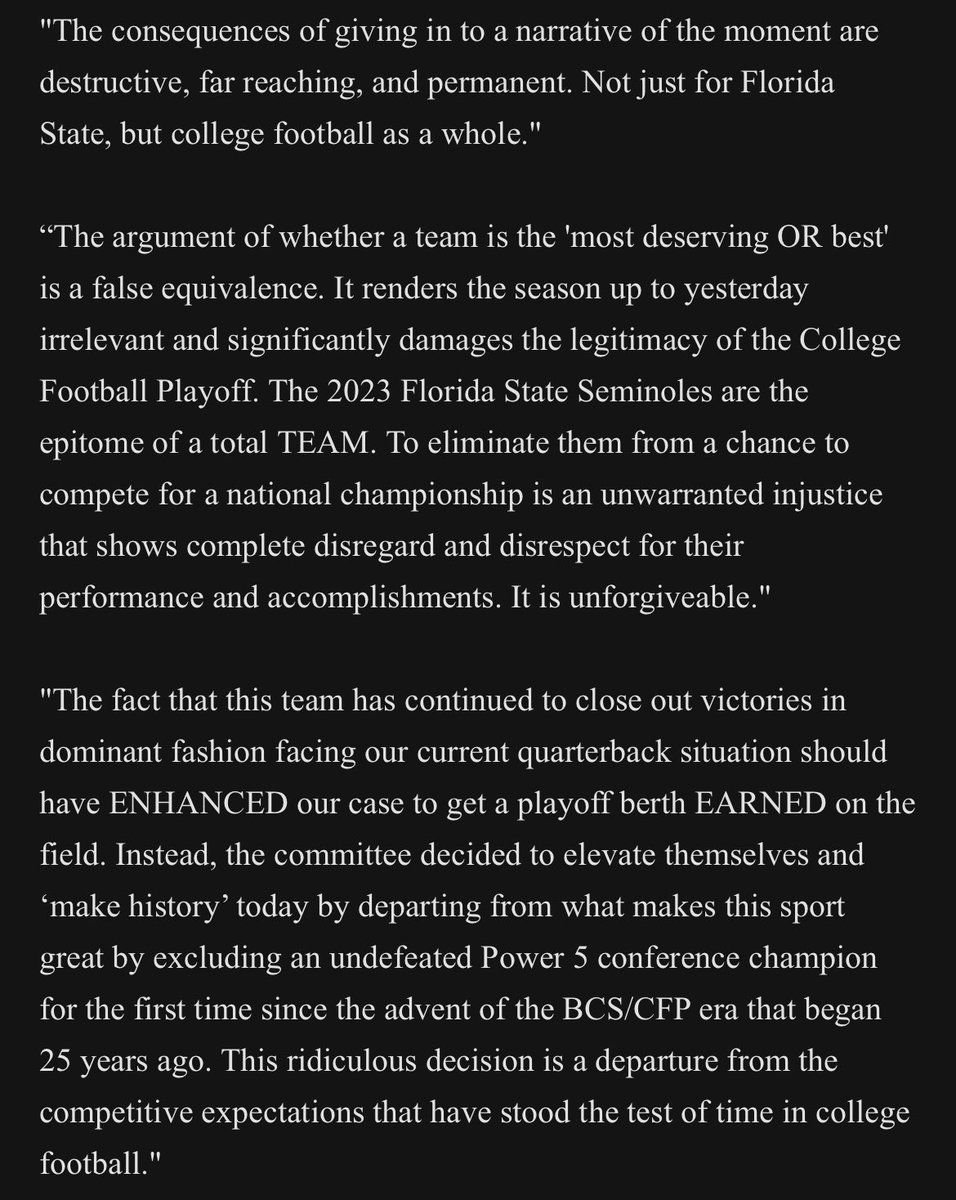 "The consequences of giving in to a narrative of the moment are destructive, far reaching, and permanent. Not just for Florida State, but college football as a whole."

“The argument of whether a team is the 'most deserving OR best' is a false equivalence. It renders the season up to yesterday irrelevant and significantly damages the legitimacy of the College Football Playoff. The 2023 Florida State Seminoles are the epitome of a total TEAM. To eliminate them from a chance to compete for a national championship is an unwarranted injustice that shows complete disregard and disrespect for their performance and accomplishments. It is unforgiveable."

"The fact that this team has continued to close out victories in dominant fashion facing our current quarterback situation should have ENHANCED our case to get a playoff berth EARNED on the field. Instead, the committee decided to elevate themselves and ‘make history’ today by departing from what makes this sport great by excluding an undefeated Power 5 conference champion for the first time since the advent of the BCS/CFP era that began 25 years ago. This ridiculous decision is a departure from the competitive expectations that have stood the test of time in college football."